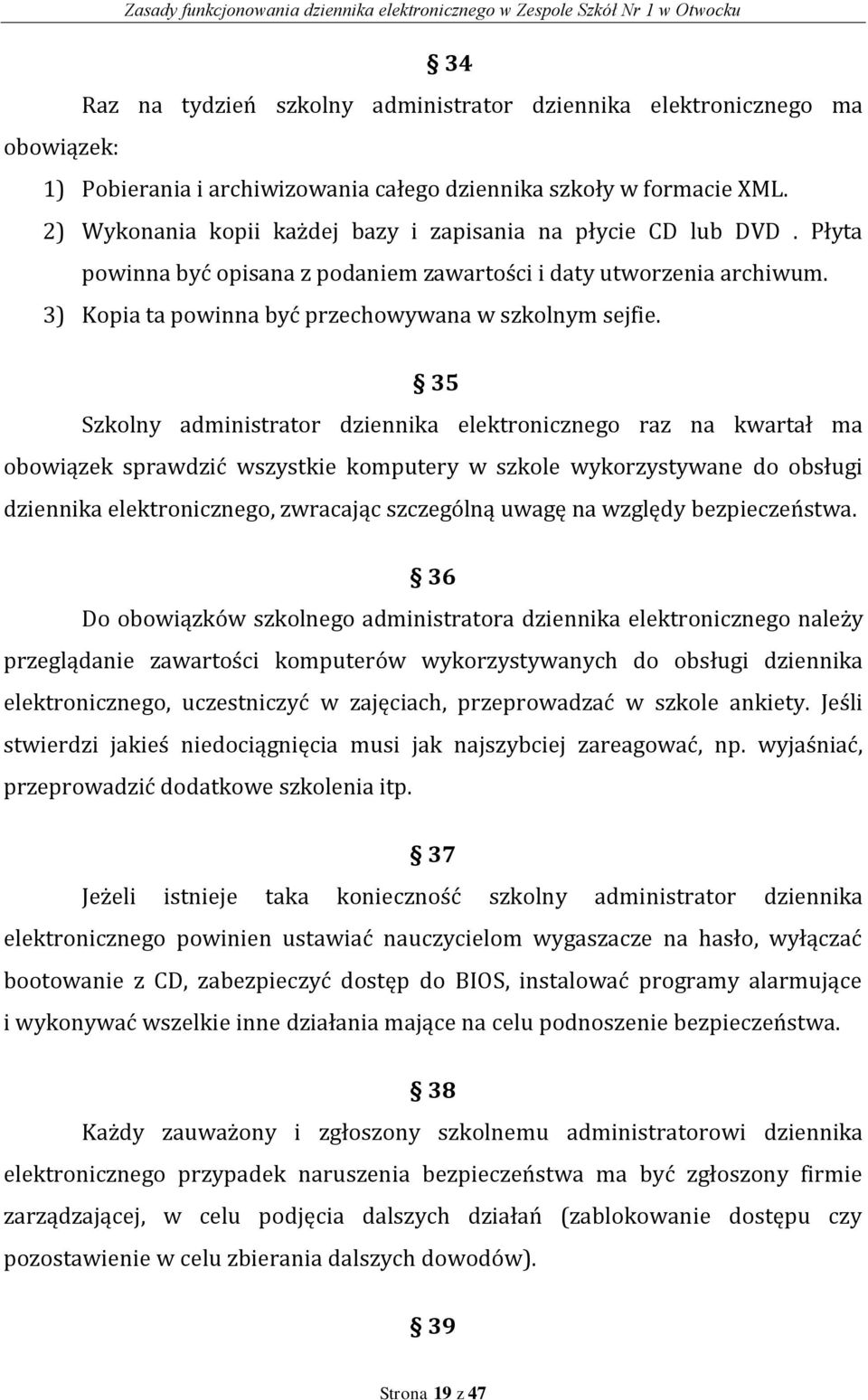 Zasady funkcjonowania dziennika elektronicznego w Zespole Szkół Nr 1 w Otwocku

§ 34

Raz na tydzień szkolny administrator dziennika elektronicznego ma obowiązek:

1) Pobierania i archiwizowania całego dziennika szkoły w formacie XML.
2) Wykonania kopii każdej bazy i zapisania na płycie CD lub DVD . Płyta powinna być opisana z podaniem zawartości i daty utworzenia archiwum.
3) Kopia ta powinna być przechowywana w szkolnym sejfie.

§ 35

Szkolny administrator dziennika elektronicznego raz na kwartał ma obowiązek sprawdzić wszystkie komputery w szkole wykorzystywane do obsługi dziennika elektronicznego, zwracając szczególną uwagę na względy bezpieczeństwa.

§ 36

Do obowiązków szkolnego administratora dziennika elektronicznego należy przeglądanie zawartości komputerów wykorzystywanych do obsługi dziennika elektronicznego, uczestniczyć w zajęciach, przeprowadzać w szkole ankiety. Jeśli stwierdzi jakieś niedociągnięcia musi jak najszybciej zareagować, np. wyjaśniać, przeprowadzić dodatkowe szkolenia itp.

§ 37

Jeżeli istnieje taka konieczność szkolny administrator dziennika elektronicznego powinien ustawiać nauczycielom wygaszacze na hasło, wyłączać bootowanie z CD, zabezpieczyć dostęp do BIOS, instalować programy alarmujące i wykonywać wszelkie inne działania mające na celu podnoszenie bezpieczeństwa.

§ 38

Każdy zauważony i zgłoszony szkolnemu administratorowi dziennika elektronicznego przypadek naruszenia bezpieczeństwa ma być zgłoszony firmie zarządzającej, w celu podjęcia dalszych działań (zablokowanie dostępu czy pozostawienie w celu zbierania dalszych dowodów).

§ 39

Strona 19 z 47